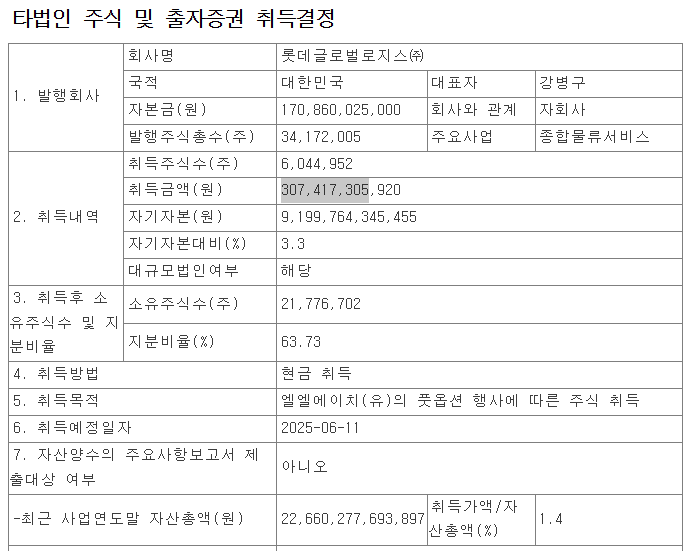 타법인 주식 및 출자증권 취득결정

| 1. 발행회사 | 회사명 | 롯데글로벌로지스㈜ | | |
|---|---|---|---|---|
| | 국적 | 대한민국 | 대표자 | 강병구 |
| | 자본금(원) | 170,860,025,000 | 회사와 관계 | 자회사 |
| | 발행주식총수(주) | 34,172,005 | 주요사업 | 종합물류서비스 |
| 2. 취득내역 | 취득주식수(주) | 6,044,952 | | |
| | 취득금액(원) | 307,417,305,920 | | |
| | 자기자본(원) | 9,199,764,345,455 | | |
| | 자기자본대비(%) | 3.3 | | |
| | 대규모법인여부 | 해당 | | |
| 3. 취득후 소유주식수 및 지분비율 | 소유주식수(주) | 21,776,702 | | |
| | 지분비율(%) | 63.73 | | |
| 4. 취득방법 | | 현금 취득 | | |
| 5. 취득목적 | | 엘엘에이치(유)의 풋옵션 행사에 따른 주식 취득 | | |
| 6. 취득예정일자 | | 2025-06-11 | | |
| 7. 자산양수의 주요사항보고서 제출대상 여부 | | 아니오 | | |
| -최근 사업연도말 자산총액(원) | | 22,660,277,693,897 | 취득가액/자산총액(%) | 1.4 |